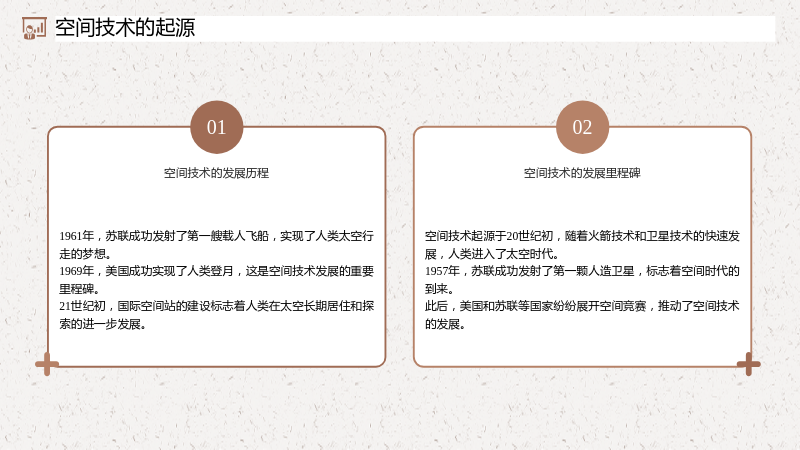 空间技术的起源

01

空间技术的发展历程

1961年，苏联成功发射了第一艘载人飞船，实现了人类太空行走的梦想。
1969年，美国成功实现了人类登月，这是空间技术发展的重要里程碑。
21世纪初，国际空间站的建设标志着人类在太空长期居住和探索的进一步发展。

02

空间技术的发展里程碑

空间技术起源于20世纪初，随着火箭技术和卫星技术的快速发展，人类进入了太空时代。
1957年，苏联成功发射了第一颗人造卫星，标志着空间时代的到来。
此后，美国和苏联等国家纷纷展开空间竞赛，推动了空间技术的发展。